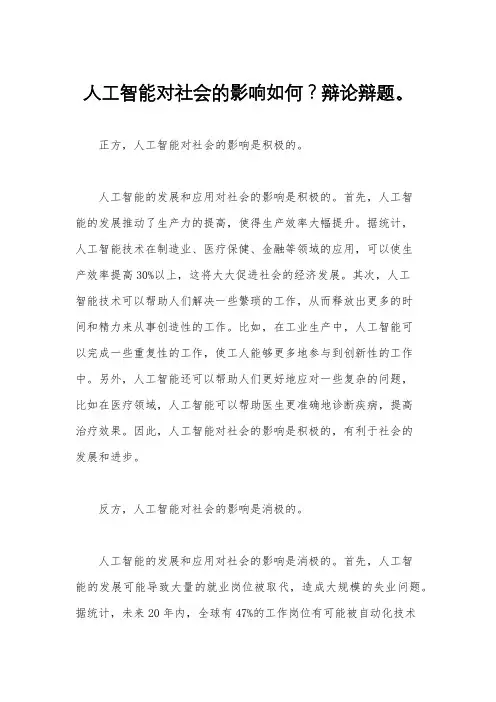 人工智能对社会的影响如何？辩论辩题。

正方，人工智能对社会的影响是积极的。

人工智能的发展和应用对社会的影响是积极的。首先，人工智能的发展推动了生产力的提高，使得生产效率大幅提升。据统计，人工智能技术在制造业、医疗保健、金融等领域的应用，可以使生产效率提高30%以上，这将大大促进社会的经济发展。其次，人工智能技术可以帮助人们解决一些繁琐的工作，从而释放出更多的时间和精力来从事创造性的工作。比如，在工业生产中，人工智能可以完成一些重复性的工作，使工人能够更多地参与到创新性的工作中。另外，人工智能还可以帮助人们更好地应对一些复杂的问题，比如在医疗领域，人工智能可以帮助医生更准确地诊断疾病，提高治疗效果。因此，人工智能对社会的影响是积极的，有利于社会的发展和进步。

反方，人工智能对社会的影响是消极的。

人工智能的发展和应用对社会的影响是消极的。首先，人工智能的发展可能导致大量的就业岗位被取代，造成大规模的失业问题。据统计，未来20年内，全球有47%的工作岗位有可能被自动化技术